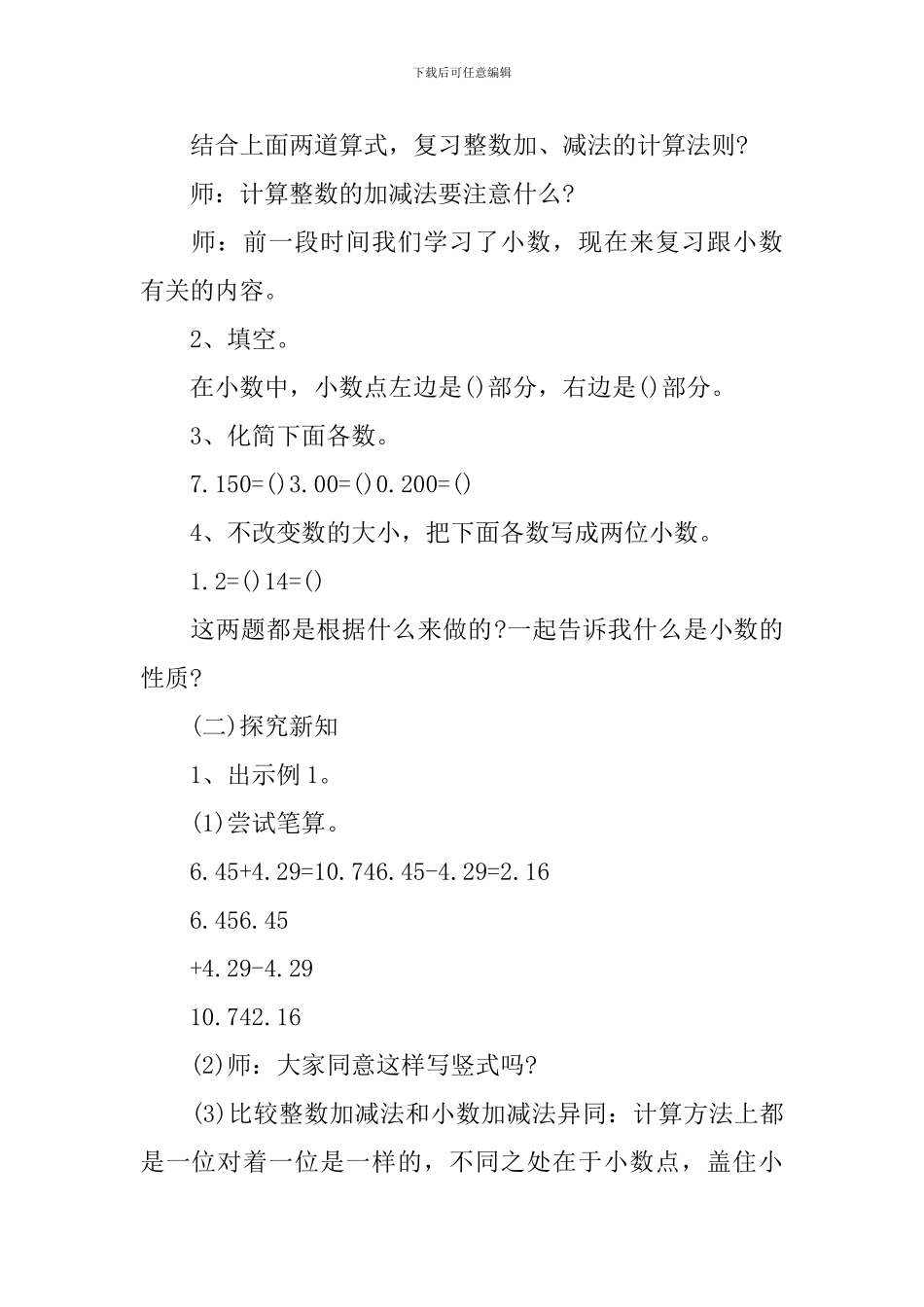 下载后可任意编辑

结合上面两道算式，复习整数加、减法的计算法则?

师：计算整数的加减法要注意什么?

师：前一段时间我们学习了小数，现在来复习跟小数有关的内容。

2、填空。

在小数中，小数点左边是()部分，右边是()部分。

3、化简下面各数。

7.150=()3.00=()0.200=()

4、不改变数的大小，把下面各数写成两位小数。

1.2=()14=()

这两题都是根据什么来做的?一起告诉我什么是小数的性质?

(二)探究新知

1、出示例1。

(1)尝试笔算。

6.45+4.29=10.746.45-4.29=2.16

6.456.45

+4.29-4.29

10.742.16

(2)师：大家同意这样写竖式吗?

(3)比较整数加减法和小数加减法异同：计算方法上都是一位对着一位是一样的，不同之处在于小数点，盖住小